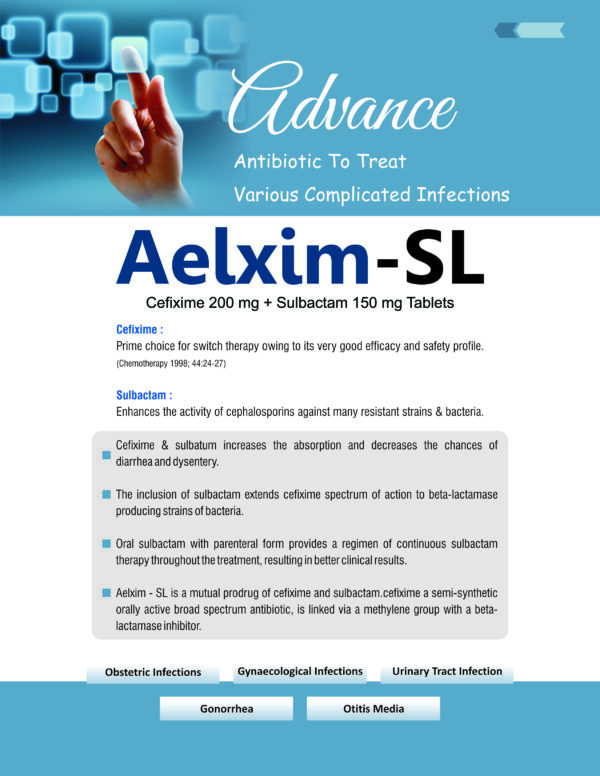 Advance

Antibiotic To Treat
Various Complicated Infections

Aelxim-SL

Cefixime 200 mg + Sulbactam 150 mg Tablets

Cefixime :
Prime choice for switch therapy owing to its very good efficacy and safety profile.
(Chemotherapy 1998; 44:24-27)

Sulbactam :
Enhances the activity of cephalosporins against many resistant strains & bacteria.

Cefixime & sulbatum increases the absorption and decreases the chances of diarrhea and dysentery.

The inclusion of sulbactam extends cefixime spectrum of action to beta-lactamase producing strains of bacteria.

Oral sulbactam with parenteral form provides a regimen of continuous sulbactam therapy throughout the treatment, resulting in better clinical results.

Aelxim - SL is a mutual prodrug of cefixime and sulbactam.cefixime a semi-synthetic orally active broad spectrum antibiotic, is linked via a methylene group with a beta-lactamase inhibitor.

Obstetric Infections

Gynaecological Infections

Urinary Tract Infection

Gonorrhea

Otitis Media